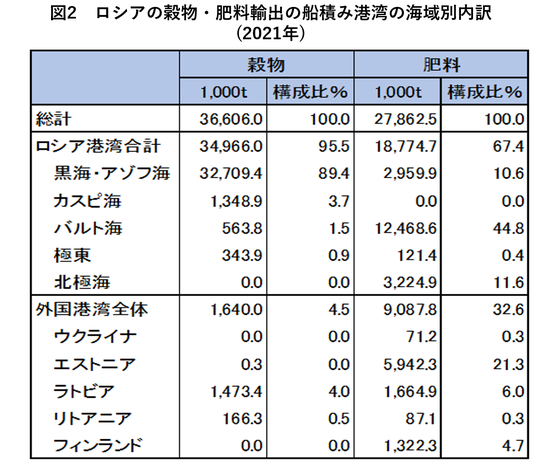 図2　ロシアの穀物・肥料輸出の船積み港湾の海域別内訳
（2021年）

| | 穀物 | | 肥料 | |
|---|---|---|---|---|
| | 1,000t | 構成比％ | 1,000t | 構成比％ |
| 総計 | 36,606.0 | 100.0 | 27,862.5 | 100.0 |
| ロシア港湾合計 | 34,966.0 | 95.5 | 18,774.7 | 67.4 |
| 黒海・アゾフ海 | 32,709.4 | 89.4 | 2,959.9 | 10.6 |
| カスピ海 | 1,348.9 | 3.7 | 0.0 | 0.0 |
| バルト海 | 563.8 | 1.5 | 12,468.6 | 44.8 |
| 極東 | 343.9 | 0.9 | 121.4 | 0.4 |
| 北極海 | 0.0 | 0.0 | 3,224.9 | 11.6 |
| 外国港湾全体 | 1,640.0 | 4.5 | 9,087.8 | 32.6 |
| ウクライナ | 0.0 | 0.0 | 71.2 | 0.3 |
| エストニア | 0.3 | 0.0 | 5,942.3 | 21.3 |
| ラトビア | 1,473.4 | 4.0 | 1,664.9 | 6.0 |
| リトアニア | 166.3 | 0.5 | 87.1 | 0.3 |
| フィンランド | 0.0 | 0.0 | 1,322.3 | 4.7 |